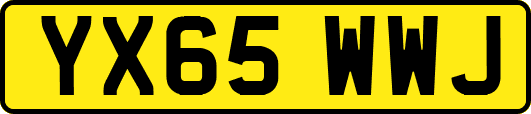 YX65 WWJ